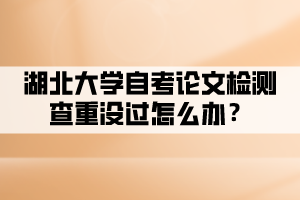 湖北大学自考论文检测查重没过怎么办？